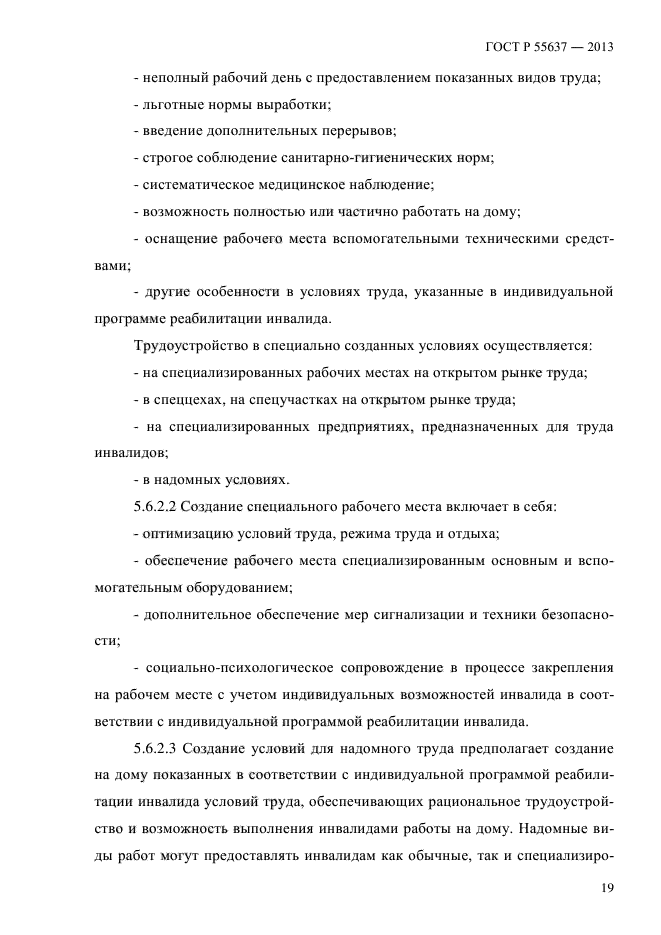 ГОСТ Р 55637 — 2013

- неполный рабочий день с предоставлением показанных видов труда;

- льготные нормы выработки;

- введение дополнительных перерывов;

- строгое соблюдение санитарно-гигиенических норм;

- систематическое медицинское наблюдение;

- возможность полностью или частично работать на дому;

- оснащение рабочего места вспомогательными техническими средствами;

- другие особенности в условиях труда, указанные в индивидуальной программе реабилитации инвалида.

Трудоустройство в специально созданных условиях осуществляется:

- на специализированных рабочих местах на открытом рынке труда;

- в спеццехах, на спецучастках на открытом рынке труда;

- на специализированных предприятиях, предназначенных для труда инвалидов;

- в надомных условиях.

5.6.2.2 Создание специального рабочего места включает в себя:

- оптимизацию условий труда, режима труда и отдыха;

- обеспечение рабочего места специализированным основным и вспомогательным оборудованием;

- дополнительное обеспечение мер сигнализации и техники безопасности;

- социально-психологическое сопровождение в процессе закрепления на рабочем месте с учетом индивидуальных возможностей инвалида в соответствии с индивидуальной программой реабилитации инвалида.

5.6.2.3 Создание условий для надомного труда предполагает создание на дому показанных в соответствии с индивидуальной программой реабилитации инвалида условий труда, обеспечивающих рациональное трудоустройство и возможность выполнения инвалидами работы на дому. Надомные виды работ могут предоставлять инвалидам как обычные, так и специализиро-

19